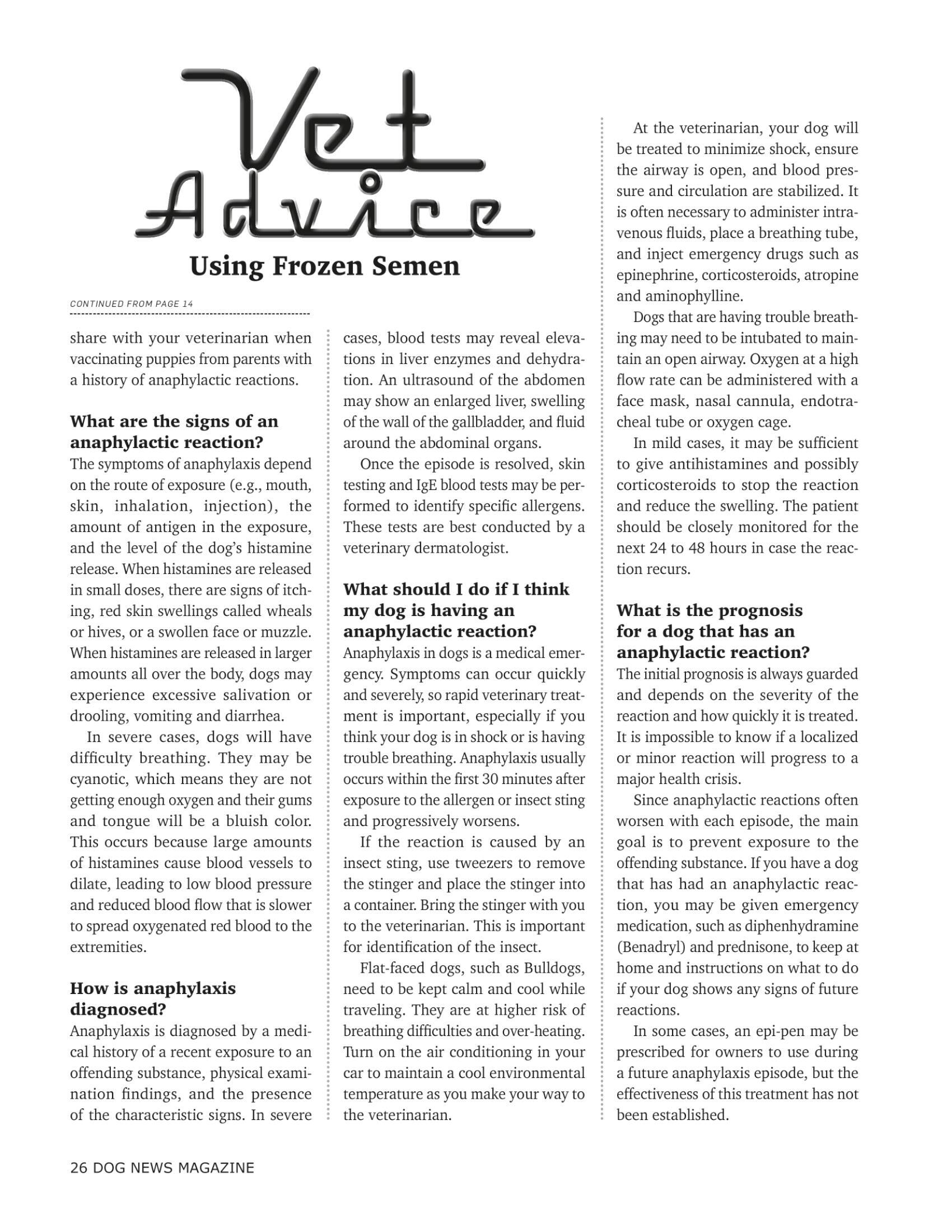 Vet Advice

Using Frozen Semen

CONTINUED FROM PAGE 14

share with your veterinarian when vaccinating puppies from parents with a history of anaphylactic reactions.

What are the signs of an anaphylactic reaction?

The symptoms of anaphylaxis depend on the route of exposure (e.g., mouth, skin, inhalation, injection), the amount of antigen in the exposure, and the level of the dog's histamine release. When histamines are released in small doses, there are signs of itching, red skin swellings called wheals or hives, or a swollen face or muzzle. When histamines are released in larger amounts all over the body, dogs may experience excessive salivation or drooling, vomiting and diarrhea.

In severe cases, dogs will have difficulty breathing. They may be cyanotic, which means they are not getting enough oxygen and their gums and tongue will be a bluish color. This occurs because large amounts of histamines cause blood vessels to dilate, leading to low blood pressure and reduced blood flow that is slower to spread oxygenated red blood to the extremities.

How is anaphylaxis diagnosed?

Anaphylaxis is diagnosed by a medical history of a recent exposure to an offending substance, physical examination findings, and the presence of the characteristic signs. In severe cases, blood tests may reveal elevations in liver enzymes and dehydration. An ultrasound of the abdomen may show an enlarged liver, swelling of the wall of the gallbladder, and fluid around the abdominal organs.

Once the episode is resolved, skin testing and IgE blood tests may be performed to identify specific allergens. These tests are best conducted by a veterinary dermatologist.

What should I do if I think my dog is having an anaphylactic reaction?

Anaphylaxis in dogs is a medical emergency. Symptoms can occur quickly and severely, so rapid veterinary treatment is important, especially if you think your dog is in shock or is having trouble breathing. Anaphylaxis usually occurs within the first 30 minutes after exposure to the allergen or insect sting and progressively worsens.

If the reaction is caused by an insect sting, use tweezers to remove the stinger and place the stinger into a container. Bring the stinger with you to the veterinarian. This is important for identification of the insect.

Flat-faced dogs, such as Bulldogs, need to be kept calm and cool while traveling. They are at higher risk of breathing difficulties and over-heating. Turn on the air conditioning in your car to maintain a cool environmental temperature as you make your way to the veterinarian.

At the veterinarian, your dog will be treated to minimize shock, ensure the airway is open, and blood pressure and circulation are stabilized. It is often necessary to administer intravenous fluids, place a breathing tube, and inject emergency drugs such as epinephrine, corticosteroids, atropine and aminophylline.

Dogs that are having trouble breathing may need to be intubated to maintain an open airway. Oxygen at a high flow rate can be administered with a face mask, nasal cannula, endotracheal tube or oxygen cage.

In mild cases, it may be sufficient to give antihistamines and possibly corticosteroids to stop the reaction and reduce the swelling. The patient should be closely monitored for the next 24 to 48 hours in case the reaction recurs.

What is the prognosis for a dog that has an anaphylactic reaction?

The initial prognosis is always guarded and depends on the severity of the reaction and how quickly it is treated. It is impossible to know if a localized or minor reaction will progress to a major health crisis.

Since anaphylactic reactions often worsen with each episode, the main goal is to prevent exposure to the offending substance. If you have a dog that has had an anaphylactic reaction, you may be given emergency medication, such as diphenhydramine (Benadryl) and prednisone, to keep at home and instructions on what to do if your dog shows any signs of future reactions.

In some cases, an epi-pen may be prescribed for owners to use during a future anaphylaxis episode, but the effectiveness of this treatment has not been established.

26 DOG NEWS MAGAZINE